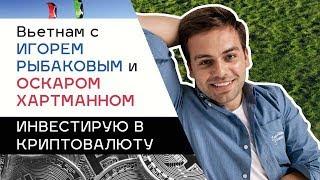 Вьетнам с ИГОРЕМ РЫБАКОВЫМ и ОСКАРОМ ХАРТМАННОМ

ИНВЕСТИРУЮ В КРИПТОВАЛЮТУ